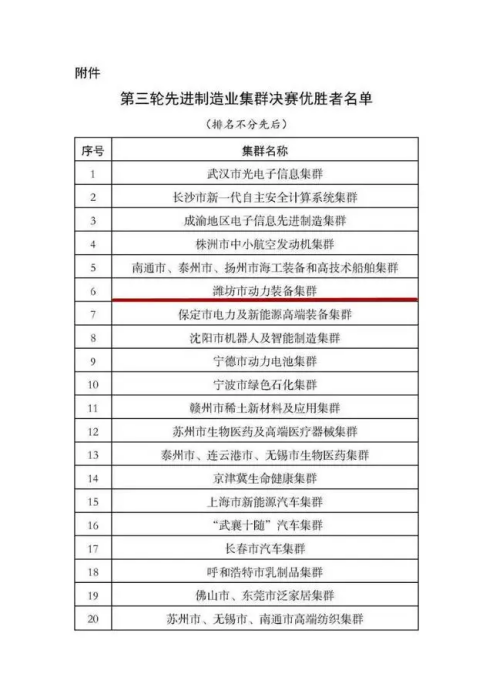 附件

第三轮先进制造业集群决赛优胜者名单

（排名不分先后）

| 序号 | 集群名称 |
|---|---|
| 1 | 武汉市光电子信息集群 |
| 2 | 长沙市新一代自主安全计算系统集群 |
| 3 | 成渝地区电子信息先进制造集群 |
| 4 | 株洲市中小航空发动机集群 |
| 5 | 南通市、泰州市、扬州市海工装备和高技术船舶集群 |
| 6 | 潍坊市动力装备集群 |
| 7 | 保定市电力及新能源高端装备集群 |
| 8 | 沈阳市机器人及智能制造集群 |
| 9 | 宁德市动力电池集群 |
| 10 | 宁波市绿色石化集群 |
| 11 | 赣州市稀土新材料及应用集群 |
| 12 | 苏州市生物医药及高端医疗器械集群 |
| 13 | 泰州市、连云港市、无锡市生物医药集群 |
| 14 | 京津冀生命健康集群 |
| 15 | 上海市新能源汽车集群 |
| 16 | “武襄十随”汽车集群 |
| 17 | 长春市汽车集群 |
| 18 | 呼和浩特市乳制品集群 |
| 19 | 佛山市、东莞市泛家居集群 |
| 20 | 苏州市、无锡市、南通市高端纺织集群 |